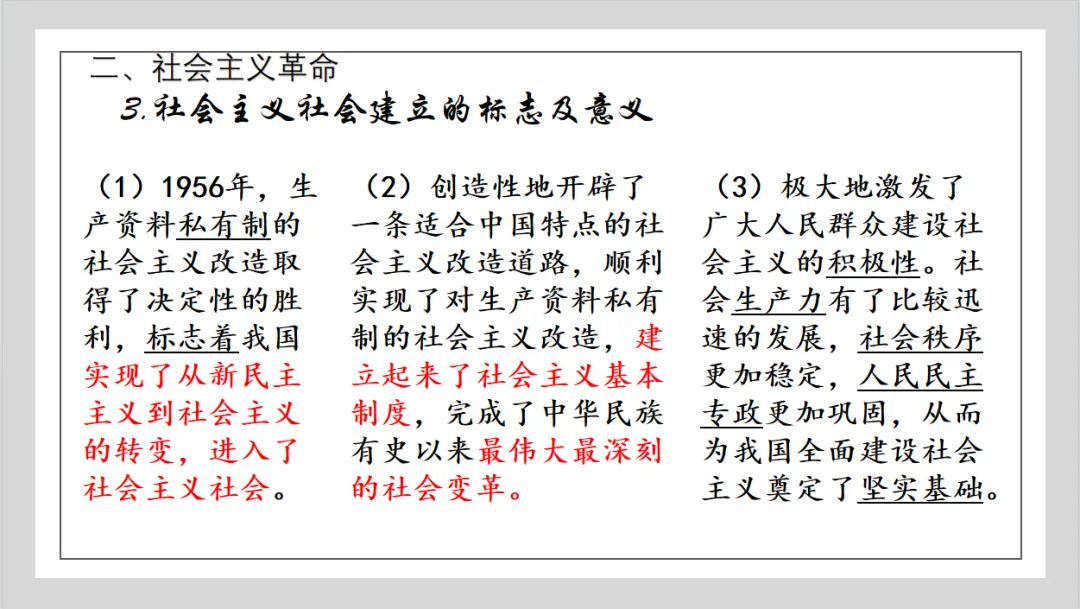 二、社会主义革命

3.社会主义社会建立的标志及意义

（1）1956年，生产资料私有制的社会主义改造取得了决定性的胜利，标志着我国实现了从新民主主义到社会主义的转变，进入了社会主义社会。

（2）创造性地开辟了一条适合中国特点的社会主义改造道路，顺利实现了对生产资料私有制的社会主义改造，建立起来了社会主义基本制度，完成了中华民族有史以来最伟大最深刻的社会变革。

（3）极大地激发了广大人民群众建设社会主义的积极性。社会生产力有了比较迅速的发展，社会秩序更加稳定，人民民主专政更加巩固，从而为我国全面建设社会主义奠定了坚实基础。